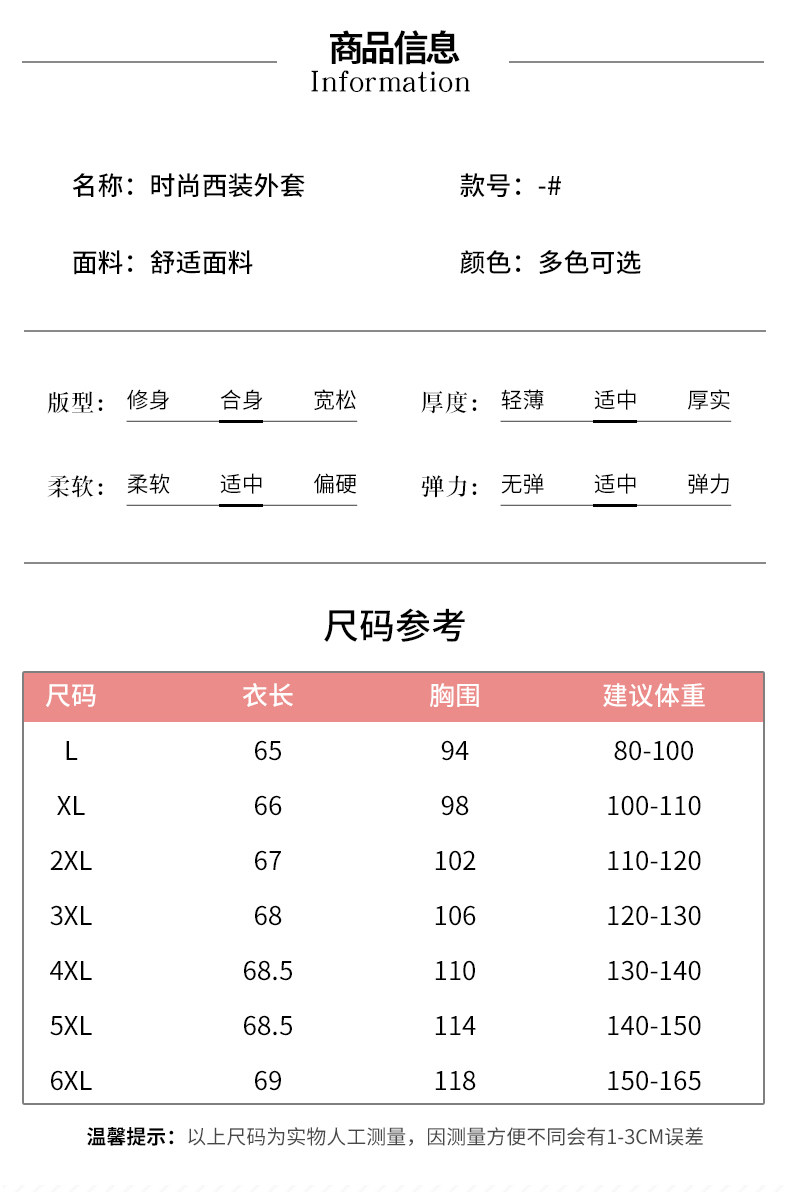 商品信息
Information

名称：时尚西装外套

款号：-#

面料：舒适面料

颜色：多色可选

版型：修身 合身 宽松

厚度：轻薄 适中 厚实

柔软：柔软 适中 偏硬

弹力：无弹 适中 弹力

尺码参考

| 尺码 | 衣长 | 胸围 | 建议体重 |
|---|---|---|---|
| L | 65 | 94 | 80-100 |
| XL | 66 | 98 | 100-110 |
| 2XL | 67 | 102 | 110-120 |
| 3XL | 68 | 106 | 120-130 |
| 4XL | 68.5 | 110 | 130-140 |
| 5XL | 68.5 | 114 | 140-150 |
| 6XL | 69 | 118 | 150-165 |

温馨提示：以上尺码为实物人工测量，因测量方便不同会有1-3CM误差